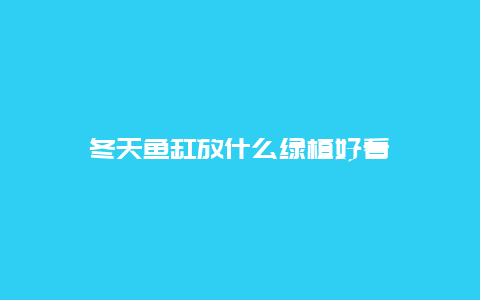 冬天鱼缸放什么绿植好看